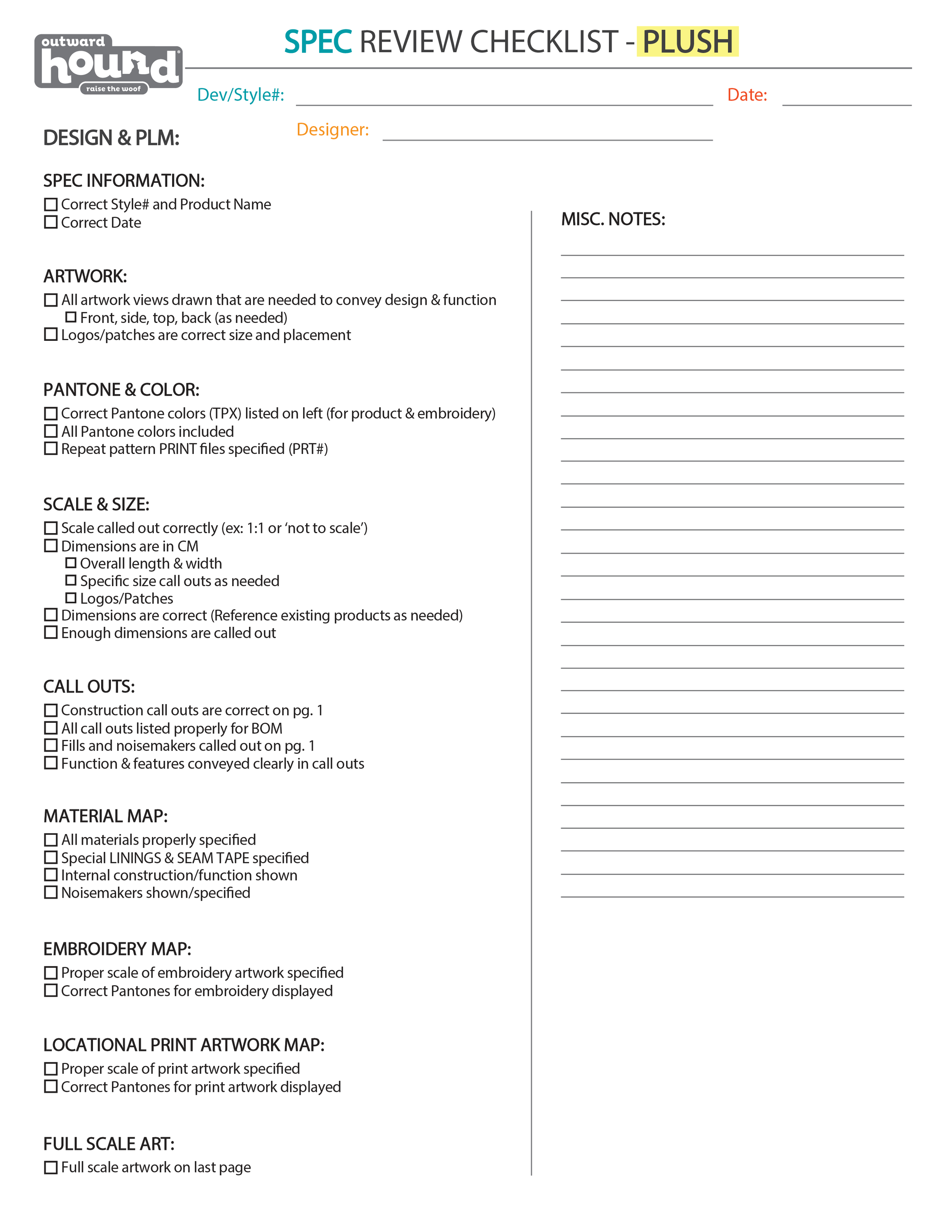 outward hound raise the woof

SPEC REVIEW CHECKLIST - PLUSH

Dev/Style#: Date:

Designer:

DESIGN & PLM:

SPEC INFORMATION:
☐ Correct Style# and Product Name
☐ Correct Date

ARTWORK:
☐ All artwork views drawn that are needed to convey design & function
☐ Front, side, top, back (as needed)
☐ Logos/patches are correct size and placement

PANTONE & COLOR:
☐ Correct Pantone colors (TPX) listed on left (for product & embroidery)
☐ All Pantone colors included
☐ Repeat pattern PRINT files specified (PRT#)

SCALE & SIZE:
☐ Scale called out correctly (ex: 1:1 or 'not to scale')
☐ Dimensions are in CM
☐ Overall length & width
☐ Specific size call outs as needed
☐ Logos/Patches
☐ Dimensions are correct (Reference existing products as needed)
☐ Enough dimensions are called out

CALL OUTS:
☐ Construction call outs are correct on pg. 1
☐ All call outs listed properly for BOM
☐ Fills and noisemakers called out on pg. 1
☐ Function & features conveyed clearly in call outs

MATERIAL MAP:
☐ All materials properly specified
☐ Special LININGS & SEAM TAPE specified
☐ Internal construction/function shown
☐ Noisemakers shown/specified

EMBROIDERY MAP:
☐ Proper scale of embroidery artwork specified
☐ Correct Pantones for embroidery displayed

LOCATIONAL PRINT ARTWORK MAP:
☐ Proper scale of print artwork specified
☐ Correct Pantones for print artwork displayed

FULL SCALE ART:
☐ Full scale artwork on last page

MISC. NOTES: